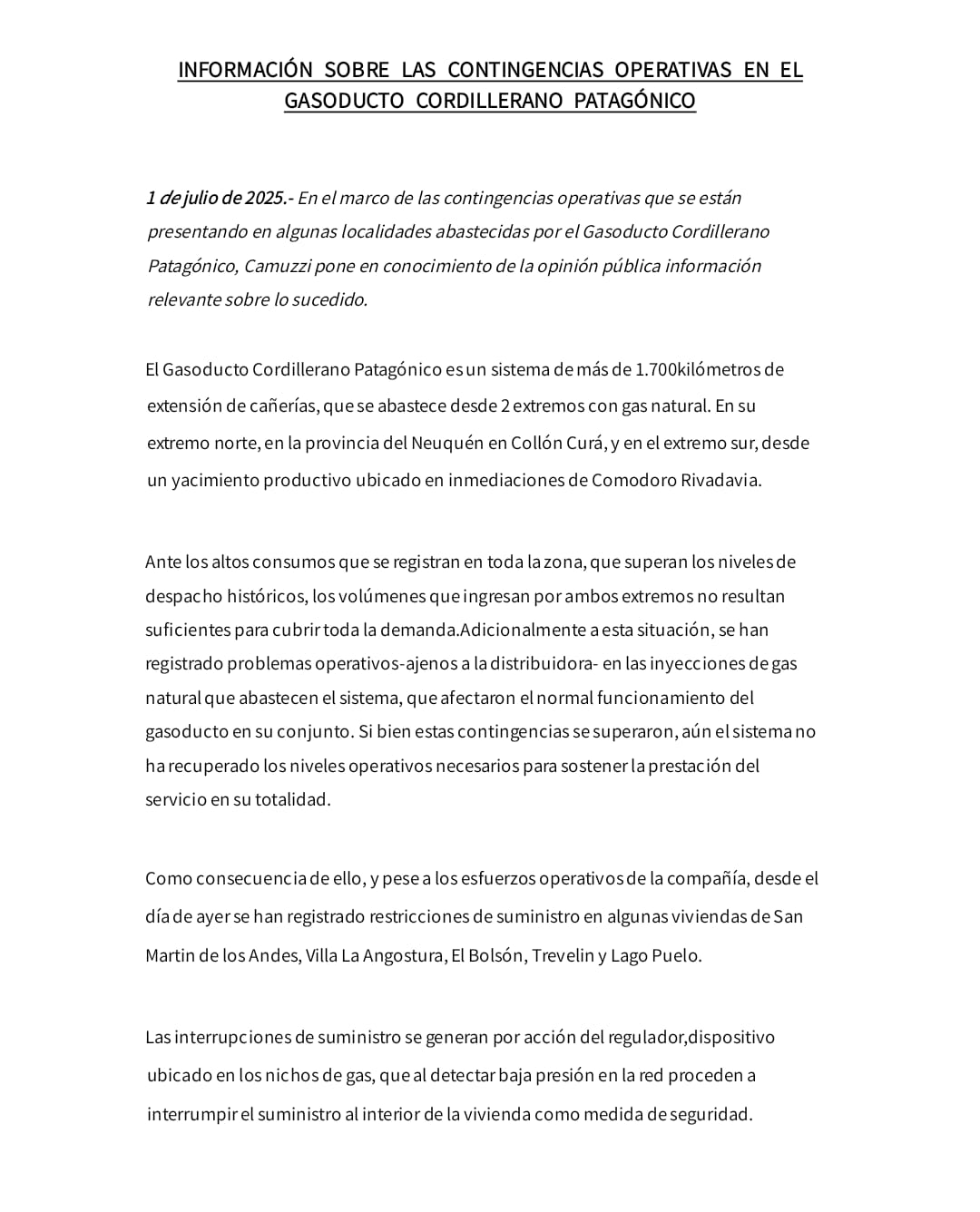 INFORMACIÓN SOBRE LAS CONTINGENCIAS OPERATIVAS EN EL GASODUCTO CORDILLERANO PATAGÓNICO

1 de julio de 2025.- En el marco de las contingencias operativas que se están presentando en algunas localidades abastecidas por el Gasoducto Cordillerano Patagónico, Camuzzi pone en conocimiento de la opinión pública información relevante sobre lo sucedido.

El Gasoducto Cordillerano Patagónico es un sistema de más de 1.700kilómetros de extensión de cañerías, que se abastece desde 2 extremos con gas natural. En su extremo norte, en la provincia del Neuquén en Collón Curá, y en el extremo sur, desde un yacimiento productivo ubicado en inmediaciones de Comodoro Rivadavia.

Ante los altos consumos que se registran en toda la zona, que superan los niveles de despacho históricos, los volúmenes que ingresan por ambos extremos no resultan suficientes para cubrir toda la demanda.Adicionalmente a esta situación, se han registrado problemas operativos-ajenos a la distribuidora- en las inyecciones de gas natural que abastecen el sistema, que afectaron el normal funcionamiento del gasoducto en su conjunto. Si bien estas contingencias se superaron, aún el sistema no ha recuperado los niveles operativos necesarios para sostener la prestación del servicio en su totalidad.

Como consecuencia de ello, y pese a los esfuerzos operativos de la compañía, desde el día de ayer se han registrado restricciones de suministro en algunas viviendas de San Martin de los Andes, Villa La Angostura, El Bolsón, Trevelin y Lago Puelo.

Las interrupciones de suministro se generan por acción del regulador,dispositivo ubicado en los nichos de gas, que al detectar baja presión en la red proceden a interrumpir el suministro al interior de la vivienda como medida de seguridad.